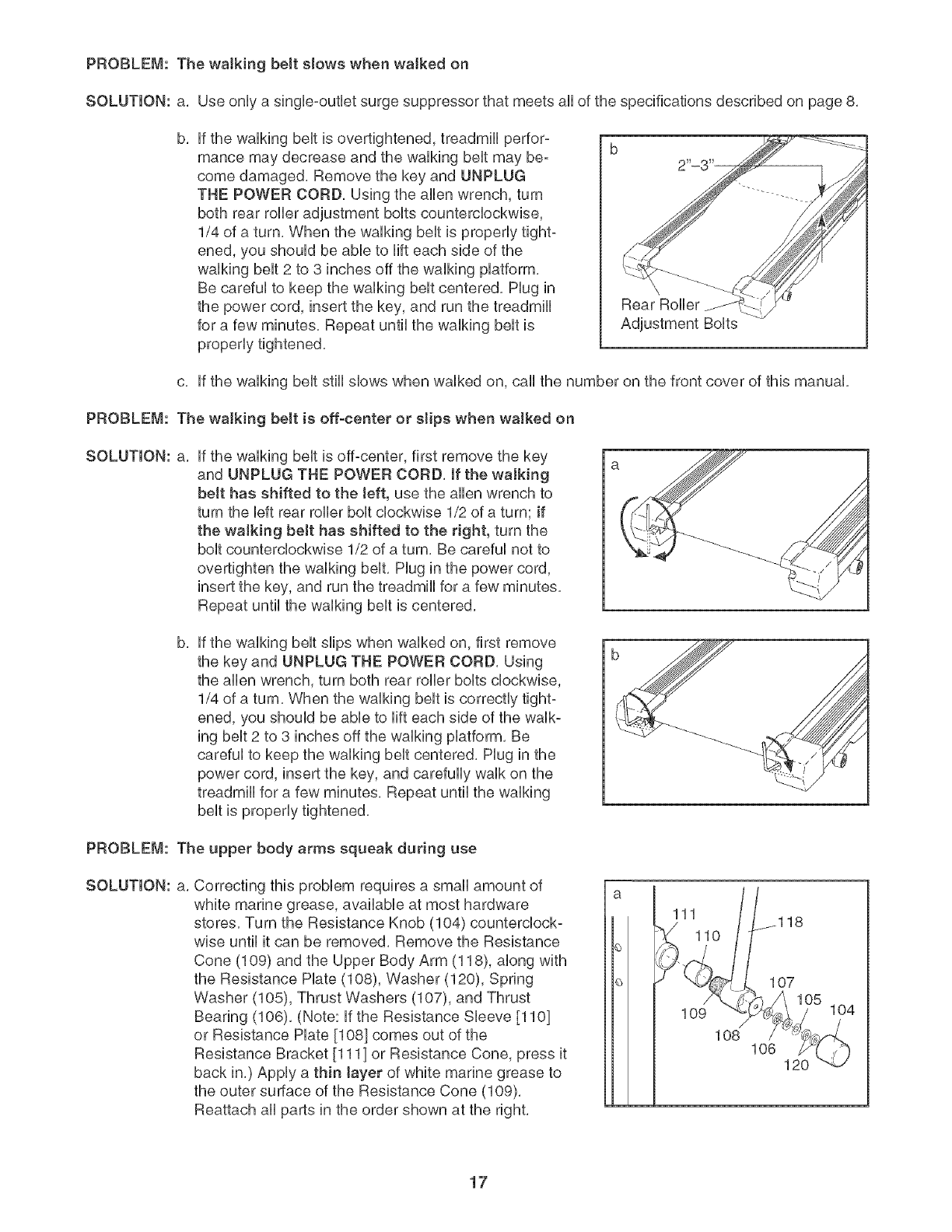 PROBLEM: The walking belt slows when walked on

SOLUTION: a. Use only a single-outlet surge suppressor that meets all of the specifications described on page 8.

b. If the walking belt is overtightened, treadmill performance may decrease and the walking belt may become damaged. Remove the key and UNPLUG THE POWER CORD. Using the allen wrench, turn both rear roller adjustment bolts counterclockwise, 1/4 of a turn. When the walking belt is properly tightened, you should be able to lift each side of the walking belt 2 to 3 inches off the walking platform. Be careful to keep the walking belt centered. Plug in the power cord, insert the key, and run the treadmill for a few minutes. Repeat until the walking belt is properly tightened.

b

2"–3"

Rear Roller Adjustment Bolts

c. If the walking belt still slows when walked on, call the number on the front cover of this manual.

PROBLEM: The walking belt is off-center or slips when walked on

SOLUTION: a. If the walking belt is off-center, first remove the key and UNPLUG THE POWER CORD. If the walking belt has shifted to the left, use the allen wrench to turn the left rear roller bolt clockwise 1/2 of a turn; if the walking belt has shifted to the right, turn the bolt counterclockwise 1/2 of a turn. Be careful not to overtighten the walking belt. Plug in the power cord, insert the key, and run the treadmill for a few minutes. Repeat until the walking belt is centered.

a

b. If the walking belt slips when walked on, first remove the key and UNPLUG THE POWER CORD. Using the allen wrench, turn both rear roller bolts clockwise, 1/4 of a turn. When the walking belt is correctly tightened, you should be able to lift each side of the walking belt 2 to 3 inches off the walking platform. Be careful to keep the walking belt centered. Plug in the power cord, insert the key, and carefully walk on the treadmill for a few minutes. Repeat until the walking belt is properly tightened.

b

PROBLEM: The upper body arms squeak during use

SOLUTION: a. Correcting this problem requires a small amount of white marine grease, available at most hardware stores. Turn the Resistance Knob (104) counterclockwise until it can be removed. Remove the Resistance Cone (109) and the Upper Body Arm (118), along with the Resistance Plate (108), Washer (120), Spring Washer (105), Thrust Washers (107), and Thrust Bearing (106). (Note: If the Resistance Sleeve [110] or Resistance Plate [108] comes out of the Resistance Bracket [111] or Resistance Cone, press it back in.) Apply a thin layer of white marine grease to the outer surface of the Resistance Cone (109). Reattach all parts in the order shown at the right.

a

111
110
118
107
105
104
109
108
106
120

17